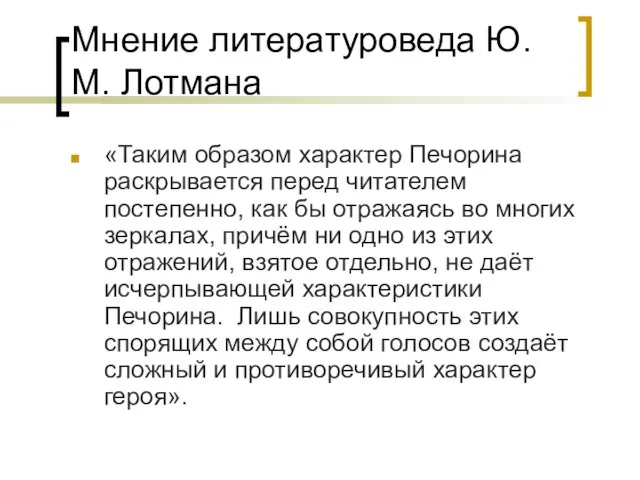 Мнение литературоведа Ю. М. Лотмана

«Таким образом характер Печорина раскрывается перед читателем постепенно, как бы отражаясь во многих зеркалах, причём ни одно из этих отражений, взятое отдельно, не даёт исчерпывающей характеристики Печорина. Лишь совокупность этих спорящих между собой голосов создаёт сложный и противоречивый характер героя».